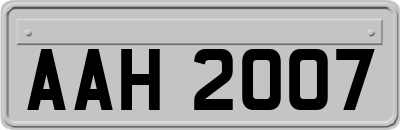 AAH 2007